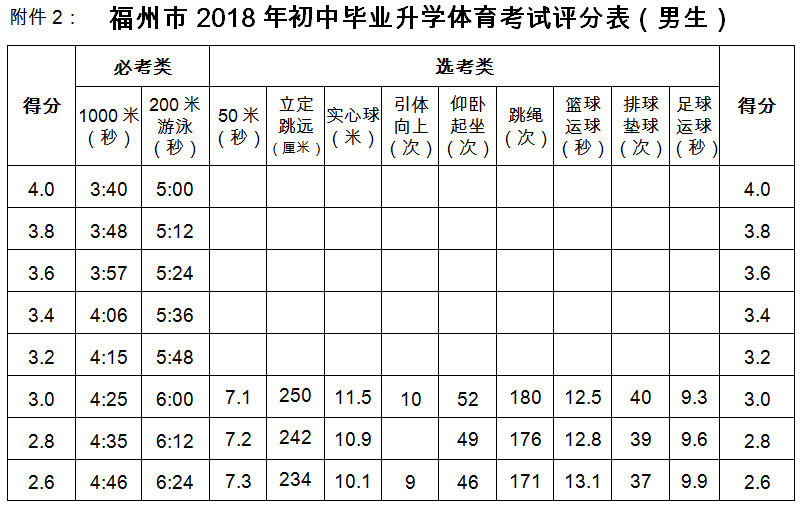 附件2： 福州市2018年初中毕业升学体育考试评分表（男生）

| 得分 | 必考类 | | 选考类 | | | | | | | | | 得分 |
|---|---|---|---|---|---|---|---|---|---|---|---|---|
| | 1000米（秒） | 200米游泳（秒） | 50米（秒） | 立定跳远（厘米） | 实心球（米） | 引体向上（次） | 仰卧起坐（次） | 跳绳（次） | 篮球运球（秒） | 排球垫球（次） | 足球运球（秒） | |
| 4.0 | 3:40 | 5:00 | | | | | | | | | | 4.0 |
| 3.8 | 3:48 | 5:12 | | | | | | | | | | 3.8 |
| 3.6 | 3:57 | 5:24 | | | | | | | | | | 3.6 |
| 3.4 | 4:06 | 5:36 | | | | | | | | | | 3.4 |
| 3.2 | 4:15 | 5:48 | | | | | | | | | | 3.2 |
| 3.0 | 4:25 | 6:00 | 7.1 | 250 | 11.5 | 10 | 52 | 180 | 12.5 | 40 | 9.3 | 3.0 |
| 2.8 | 4:35 | 6:12 | 7.2 | 242 | 10.9 | | 49 | 176 | 12.8 | 39 | 9.6 | 2.8 |
| 2.6 | 4:46 | 6:24 | 7.3 | 234 | 10.1 | 9 | 46 | 171 | 13.1 | 37 | 9.9 | 2.6 |